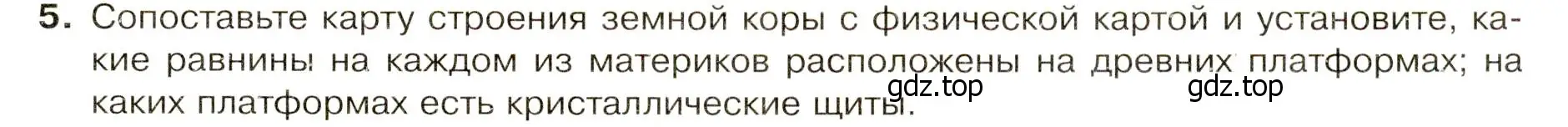 5. Сопоставьте карту строения земной коры с физической картой и установите, какие равнины на каждом из материков расположены на древних платформах; на каких платформах есть кристаллические щиты.

gdz.top gdz.top